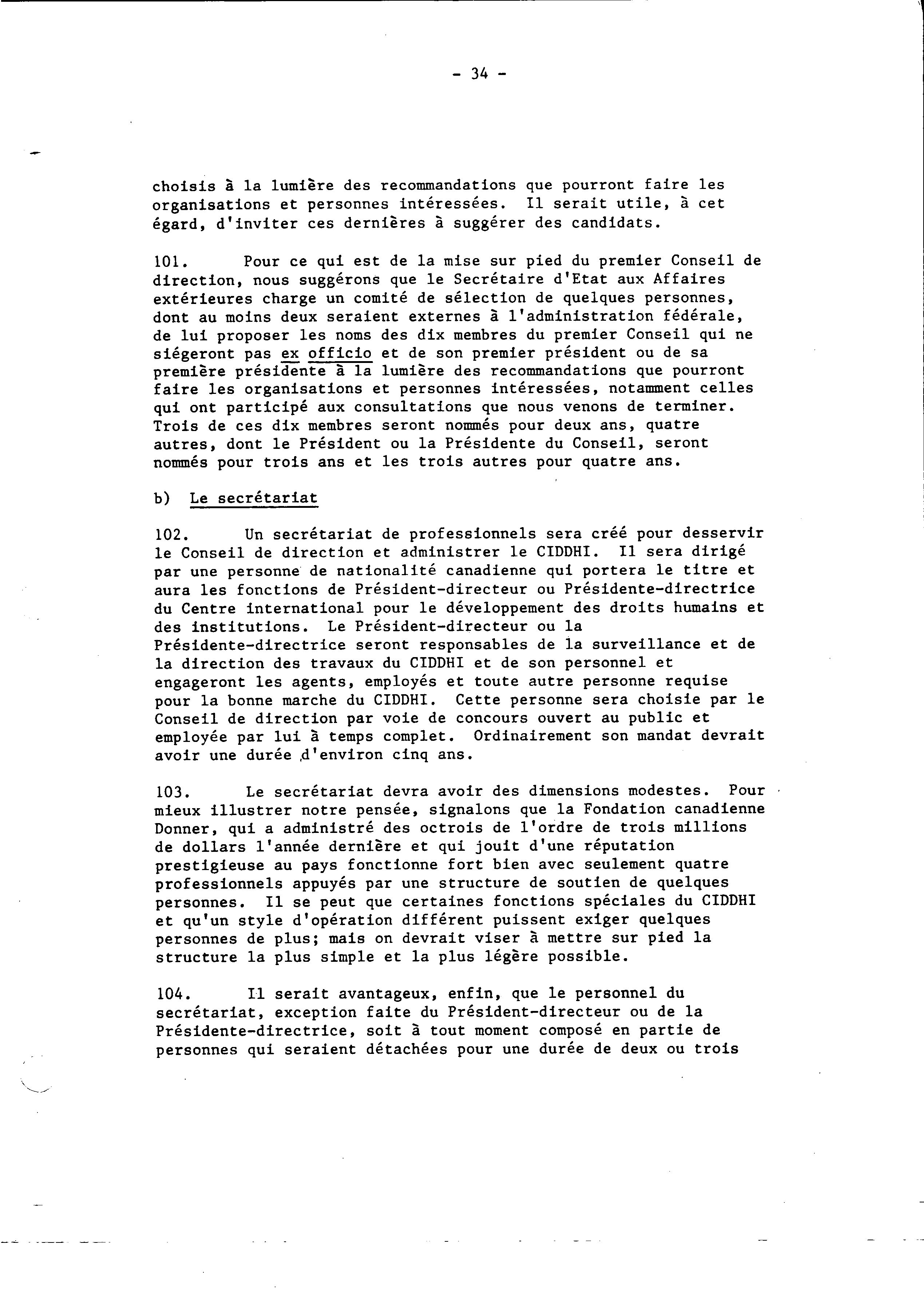 - 34 -

choisis à la lumière des recommandations que pourront faire les organisations et personnes intéressées. Il serait utile, à cet égard, d'inviter ces dernières à suggérer des candidats.

101. Pour ce qui est de la mise sur pied du premier Conseil de direction, nous suggérons que le Secrétaire d'Etat aux Affaires extérieures charge un comité de sélection de quelques personnes, dont au moins deux seraient externes à l'administration fédérale, de lui proposer les noms des dix membres du premier Conseil qui ne siégeront pas ex officio et de son premier président ou de sa première présidente à la lumière des recommandations que pourront faire les organisations et personnes intéressées, notamment celles qui ont participé aux consultations que nous venons de terminer. Trois de ces dix membres seront nommés pour deux ans, quatre autres, dont le Président ou la Présidente du Conseil, seront nommés pour trois ans et les trois autres pour quatre ans.

b) Le secrétariat

102. Un secrétariat de professionnels sera créé pour desservir le Conseil de direction et administrer le CIDDHI. Il sera dirigé par une personne de nationalité canadienne qui portera le titre et aura les fonctions de Président-directeur ou Présidente-directrice du Centre international pour le développement des droits humains et des institutions. Le Président-directeur ou la Présidente-directrice seront responsables de la surveillance et de la direction des travaux du CIDDHI et de son personnel et engageront les agents, employés et toute autre personne requise pour la bonne marche du CIDDHI. Cette personne sera choisie par le Conseil de direction par voie de concours ouvert au public et employée par lui à temps complet. Ordinairement son mandat devrait avoir une durée d'environ cinq ans.

103. Le secrétariat devra avoir des dimensions modestes. Pour mieux illustrer notre pensée, signalons que la Fondation canadienne Donner, qui a administré des octrois de l'ordre de trois millions de dollars l'année dernière et qui jouit d'une réputation prestigieuse au pays fonctionne fort bien avec seulement quatre professionnels appuyés par une structure de soutien de quelques personnes. Il se peut que certaines fonctions spéciales du CIDDHI et qu'un style d'opération différent puissent exiger quelques personnes de plus; mais on devrait viser à mettre sur pied la structure la plus simple et la plus légère possible.

104. Il serait avantageux, enfin, que le personnel du secrétariat, exception faite du Président-directeur ou de la Présidente-directrice, soit à tout moment composé en partie de personnes qui seraient détachées pour une durée de deux ou trois